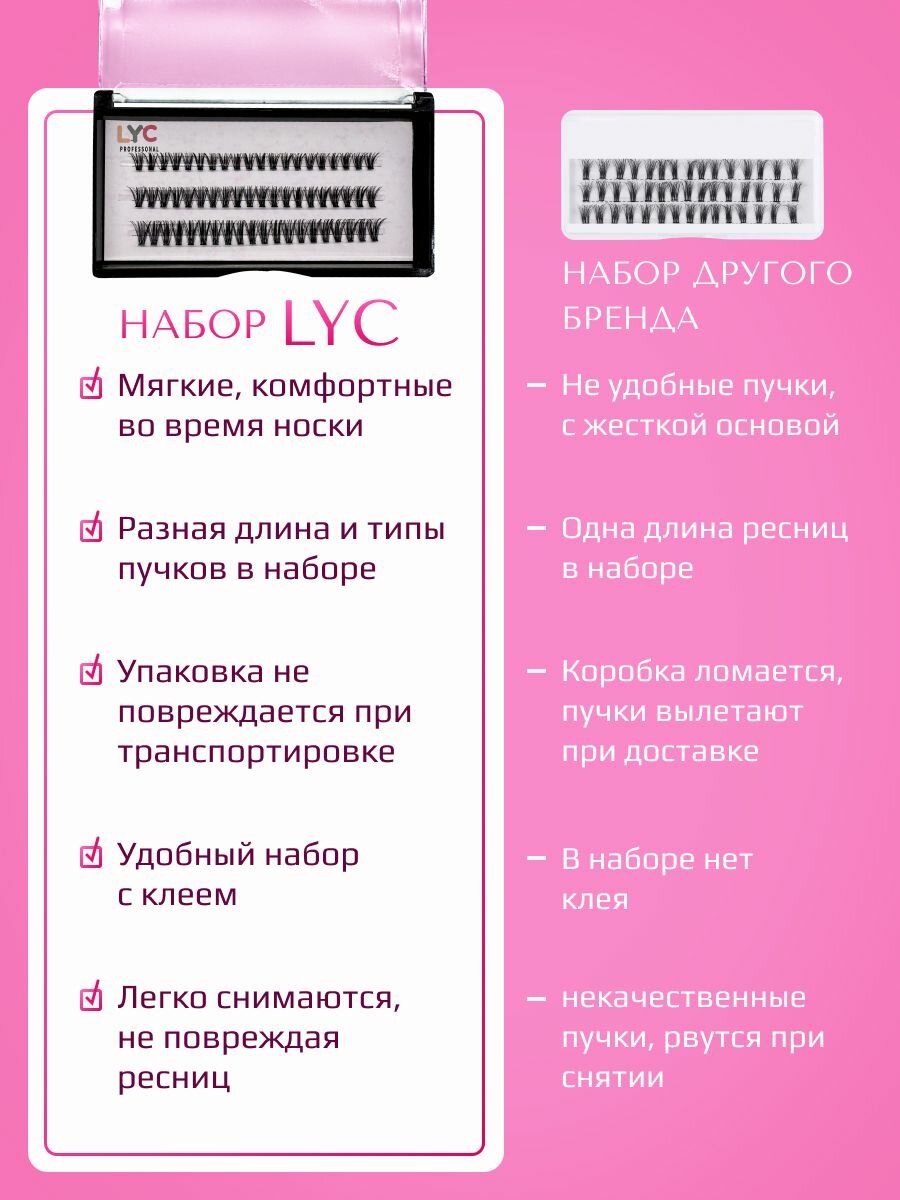 LYC
PROFESSIONAL

НАБОР LYC

Мягкие, комфортные во время носки

Разная длина и типы пучков в наборе

Упаковка не повреждается при транспортировке

Удобный набор с клеем

Легко снимаются, не повреждая ресниц

НАБОР ДРУГОГО БРЕНДА

– Не удобные пучки, с жесткой основой

– Одна длина ресниц в наборе

– Коробка ломается, пучки вылетают при доставке

– В наборе нет клея

– некачественные пучки, рвутся при снятии